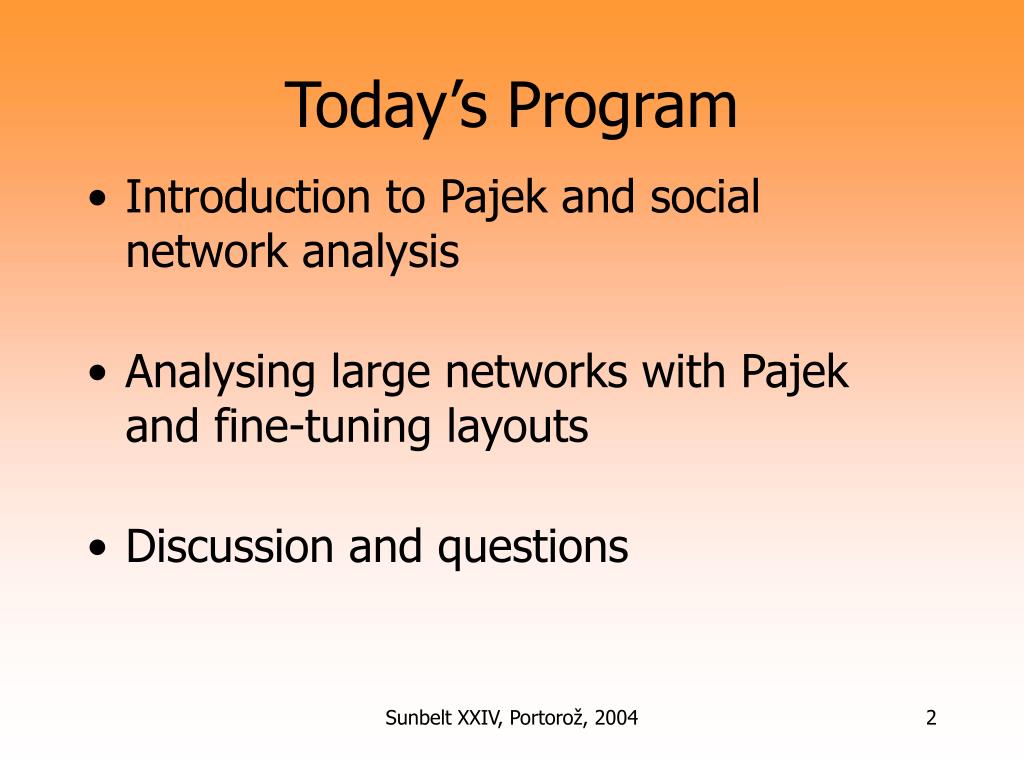 Today’s Program

• Introduction to Pajek and social network analysis

• Analysing large networks with Pajek and fine-tuning layouts

• Discussion and questions

Sunbelt XXIV, Portorož, 2004

2